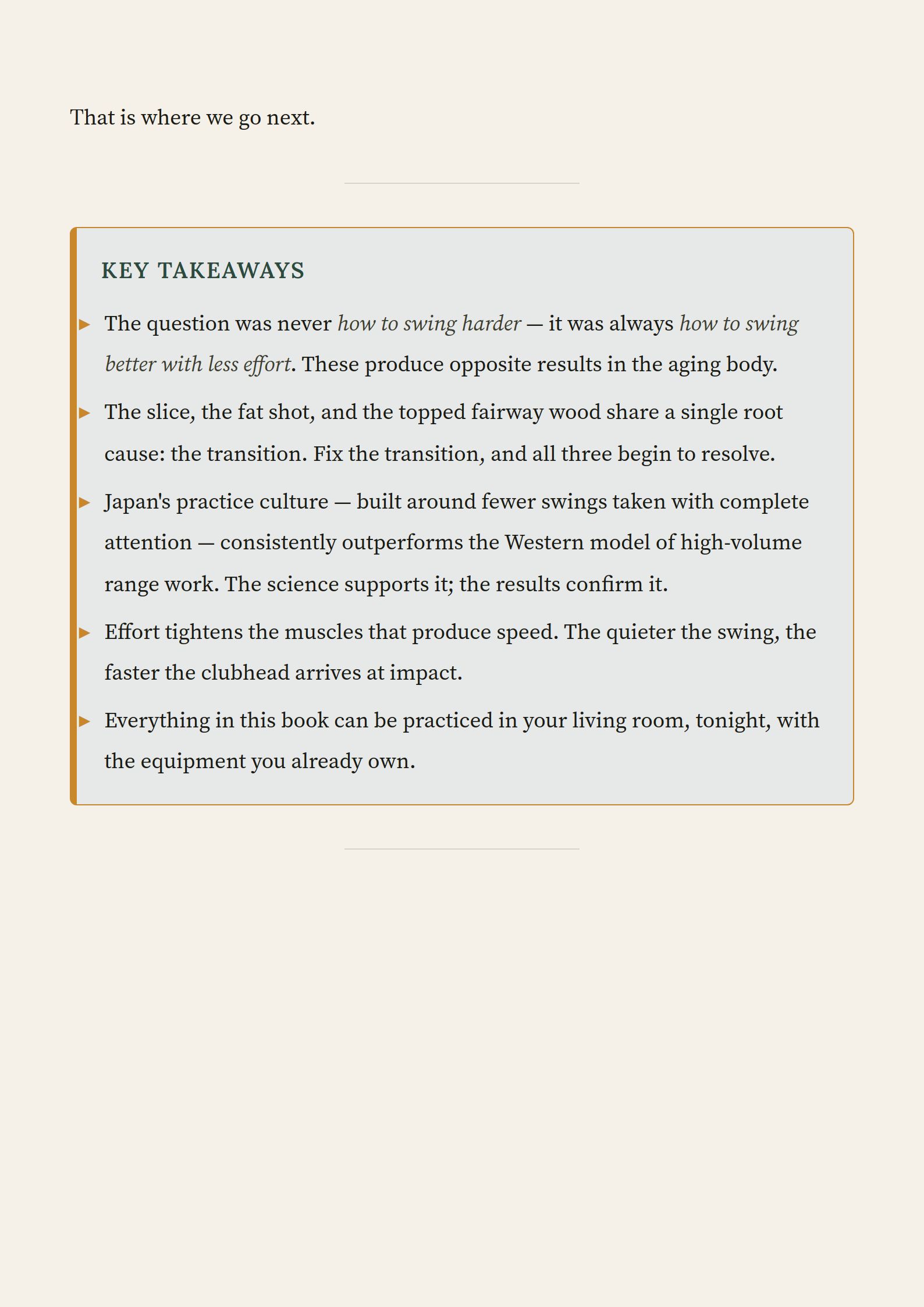 That is where we go next.

KEY TAKEAWAYS

▸ The question was never how to swing harder — it was always how to swing better with less effort. These produce opposite results in the aging body.

▸ The slice, the fat shot, and the topped fairway wood share a single root cause: the transition. Fix the transition, and all three begin to resolve.

▸ Japan's practice culture — built around fewer swings taken with complete attention — consistently outperforms the Western model of high-volume range work. The science supports it; the results confirm it.

▸ Effort tightens the muscles that produce speed. The quieter the swing, the faster the clubhead arrives at impact.

▸ Everything in this book can be practiced in your living room, tonight, with the equipment you already own.